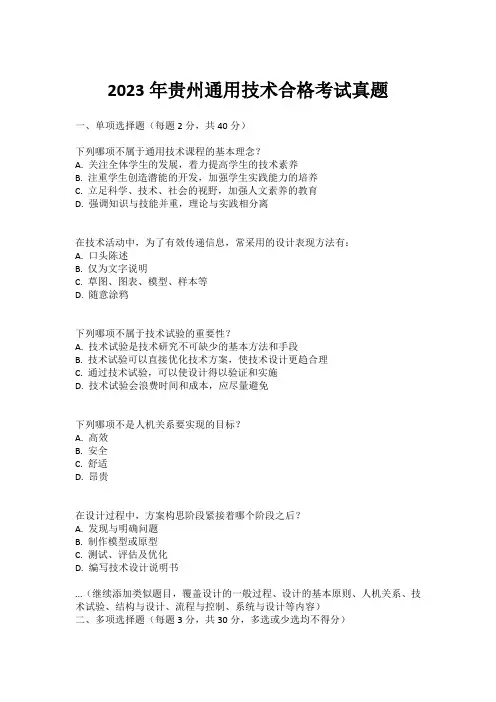 2023 年贵州通用技术合格考试真题

一、单项选择题（每题 2 分，共 40 分）

下列哪项不属于通用技术课程的基本理念？
A. 关注全体学生的发展，着力提高学生的技术素养
B. 注重学生创造潜能的开发，加强学生实践能力的培养
C. 立足科学、技术、社会的视野，加强人文素养的教育
D. 强调知识与技能并重，理论与实践相分离

在技术活动中，为了有效传递信息，常采用的设计表现方法有：
A. 口头陈述
B. 仅为文字说明
C. 草图、图表、模型、样本等
D. 随意涂鸦

下列哪项不属于技术试验的重要性？
A. 技术试验是技术研究不可缺少的基本方法和手段
B. 技术试验可以直接优化技术方案，使技术设计更趋合理
C. 通过技术试验，可以使设计得以验证和实施
D. 技术试验会浪费时间和成本，应尽量避免

下列哪项不是人机关系要实现的目标？
A. 高效
B. 安全
C. 舒适
D. 昂贵

在设计过程中，方案构思阶段紧接着哪个阶段之后？
A. 发现与明确问题
B. 制作模型或原型
C. 测试、评估及优化
D. 编写技术设计说明书

...（继续添加类似题目，覆盖设计的一般过程、设计的基本原则、人机关系、技术试验、结构与设计、流程与控制、系统与设计等内容）
二、多项选择题（每题 3 分，共 30 分，多选或少选均不得分）